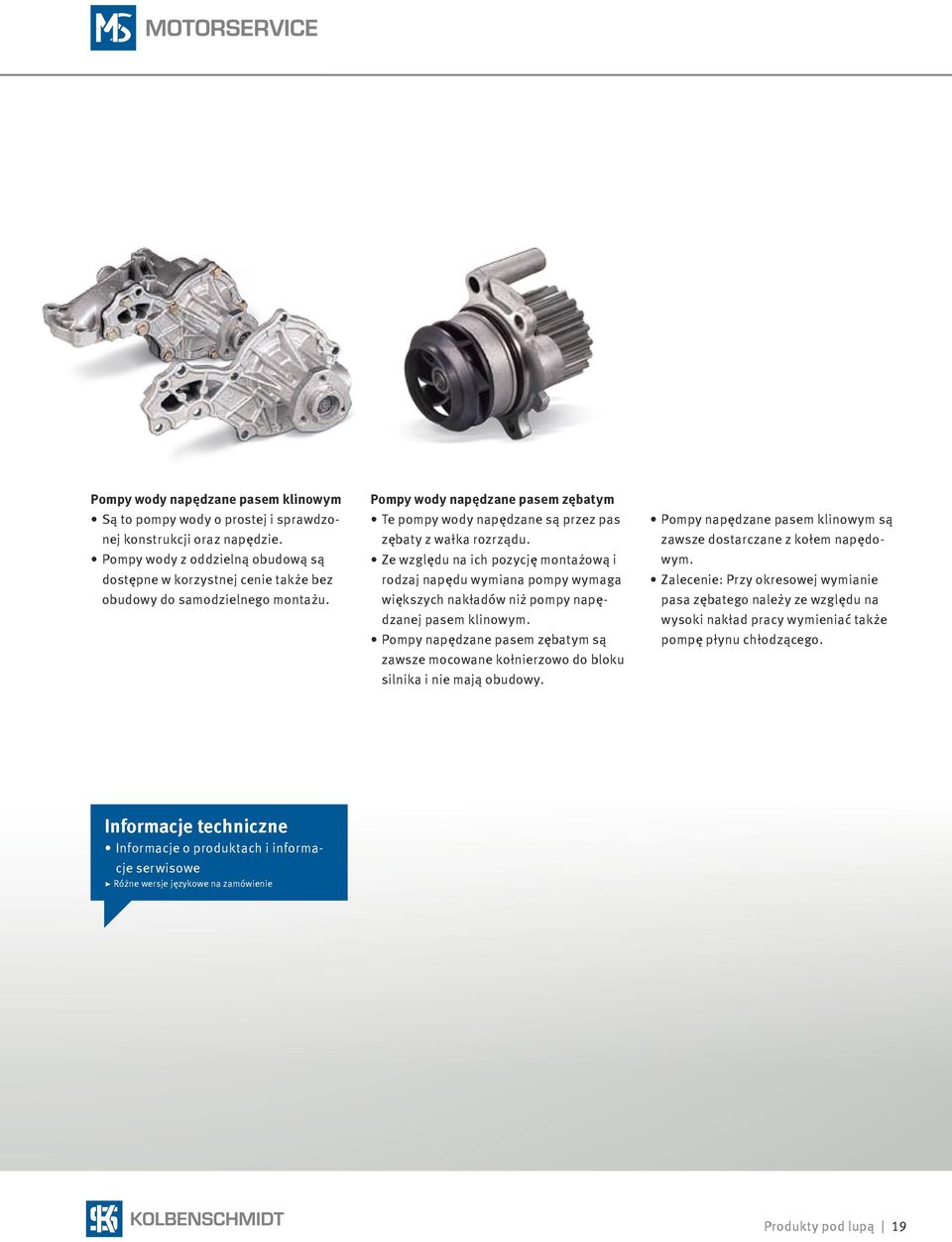 MS MOTORSERVICE

Pompy wody napędzane pasem klinowym
• Są to pompy wody o prostej i sprawdzonej konstrukcji oraz napędzie.
• Pompy wody z oddzielną obudową są dostępne w korzystnej cenie także bez obudowy do samodzielnego montażu.

Pompy wody napędzane pasem zębatym
• Te pompy wody napędzane są przez pas zębaty z wałka rozrządu.
• Ze względu na ich pozycję montażową i rodzaj napędu wymiana pompy wymaga większych nakładów niż pompy napędzanej pasem klinowym.
• Pompy napędzane pasem zębatym są zawsze mocowane kołnierzowo do bloku silnika i nie mają obudowy.

• Pompy napędzane pasem klinowym są zawsze dostarczane z kołem napędowym.
• Zalecenie: Przy okresowej wymianie pasa zębatego należy ze względu na wysoki nakład pracy wymieniać także pompę płynu chłodzącego.

Informacje techniczne
• Informacje o produktach i informacje serwisowe
► Różne wersje językowe na zamówienie

KS KOLBENSCHMIDT

Produkty pod lupą | 19